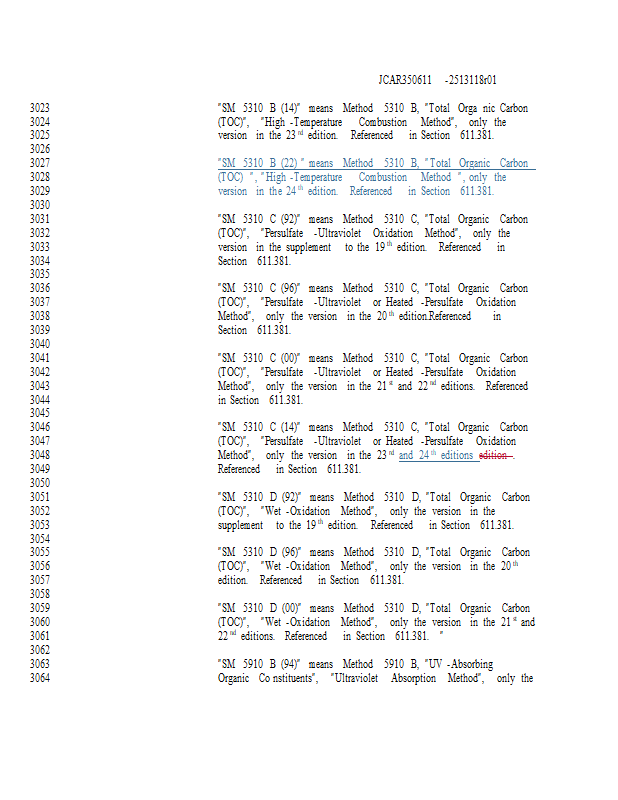 JCAR350611 -2513118r01

3023
3024
3025
3026
3027
3028
3029
3030
3031
3032
3033
3034
3035
3036
3037
3038
3039
3040
3041
3042
3043
3044
3045
3046
3047
3048
3049
3050
3051
3052
3053
3054
3055
3056
3057
3058
3059
3060
3061
3062
3063
3064

"SM 5310 B (14)" means Method 5310 B, "Total Orga nic Carbon (TOC)", "High -Temperature Combustion Method", only the version in the 23$^{rd}$ edition. Referenced in Section 611.381.

"SM 5310 B (22) " means Method 5310 B, "Total Organic Carbon (TOC) ", "High -Temperature Combustion Method ", only the version in the 24$^{th}$ edition. Referenced in Section 611.381.

"SM 5310 C (92)" means Method 5310 C, "Total Organic Carbon (TOC)", "Persulfate -Ultraviolet Oxidation Method", only the version in the supplement to the 19$^{th}$ edition. Referenced in Section 611.381.

"SM 5310 C (96)" means Method 5310 C, "Total Organic Carbon (TOC)", "Persulfate -Ultraviolet or Heated -Persulfate Oxidation Method", only the version in the 20$^{th}$ edition.Referenced in Section 611.381.

"SM 5310 C (00)" means Method 5310 C, "Total Organic Carbon (TOC)", "Persulfate -Ultraviolet or Heated -Persulfate Oxidation Method", only the version in the 21$^{st}$ and 22$^{nd}$ editions. Referenced in Section 611.381.

"SM 5310 C (14)" means Method 5310 C, "Total Organic Carbon (TOC)", "Persulfate -Ultraviolet or Heated -Persulfate Oxidation Method", only the version in the 23$^{rd}$ and 24$^{th}$ editions edition . Referenced in Section 611.381.

"SM 5310 D (92)" means Method 5310 D, "Total Organic Carbon (TOC)", "Wet -Oxidation Method", only the version in the supplement to the 19$^{th}$ edition. Referenced in Section 611.381.

"SM 5310 D (96)" means Method 5310 D, "Total Organic Carbon (TOC)", "Wet -Oxidation Method", only the version in the 20$^{th}$ edition. Referenced in Section 611.381.

"SM 5310 D (00)" means Method 5310 D, "Total Organic Carbon (TOC)", "Wet -Oxidation Method", only the version in the 21$^{st}$ and 22$^{nd}$ editions. Referenced in Section 611.381. "

"SM 5910 B (94)" means Method 5910 B, "UV -Absorbing Organic Co nstituents", "Ultraviolet Absorption Method", only the